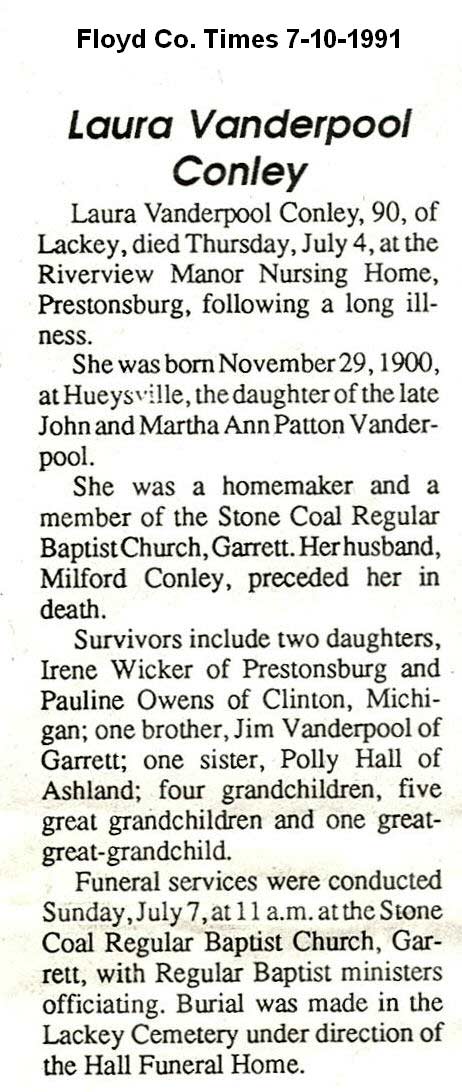 Floyd Co. Times 7-10-1991

Laura Vanderpool Conley

Laura Vanderpool Conley, 90, of Lackey, died Thursday, July 4, at the Riverview Manor Nursing Home, Prestonsburg, following a long illness.

She was born November 29, 1900, at Hueysville, the daughter of the late John and Martha Ann Patton Vanderpool.

She was a homemaker and a member of the Stone Coal Regular Baptist Church, Garrett. Her husband, Milford Conley, preceded her in death.

Survivors include two daughters, Irene Wicker of Prestonsburg and Pauline Owens of Clinton, Michigan; one brother, Jim Vanderpool of Garrett; one sister, Polly Hall of Ashland; four grandchildren, five great grandchildren and one great-great-grandchild.

Funeral services were conducted Sunday, July 7, at 11 a.m. at the Stone Coal Regular Baptist Church, Garrett, with Regular Baptist ministers officiating. Burial was made in the Lackey Cemetery under direction of the Hall Funeral Home.